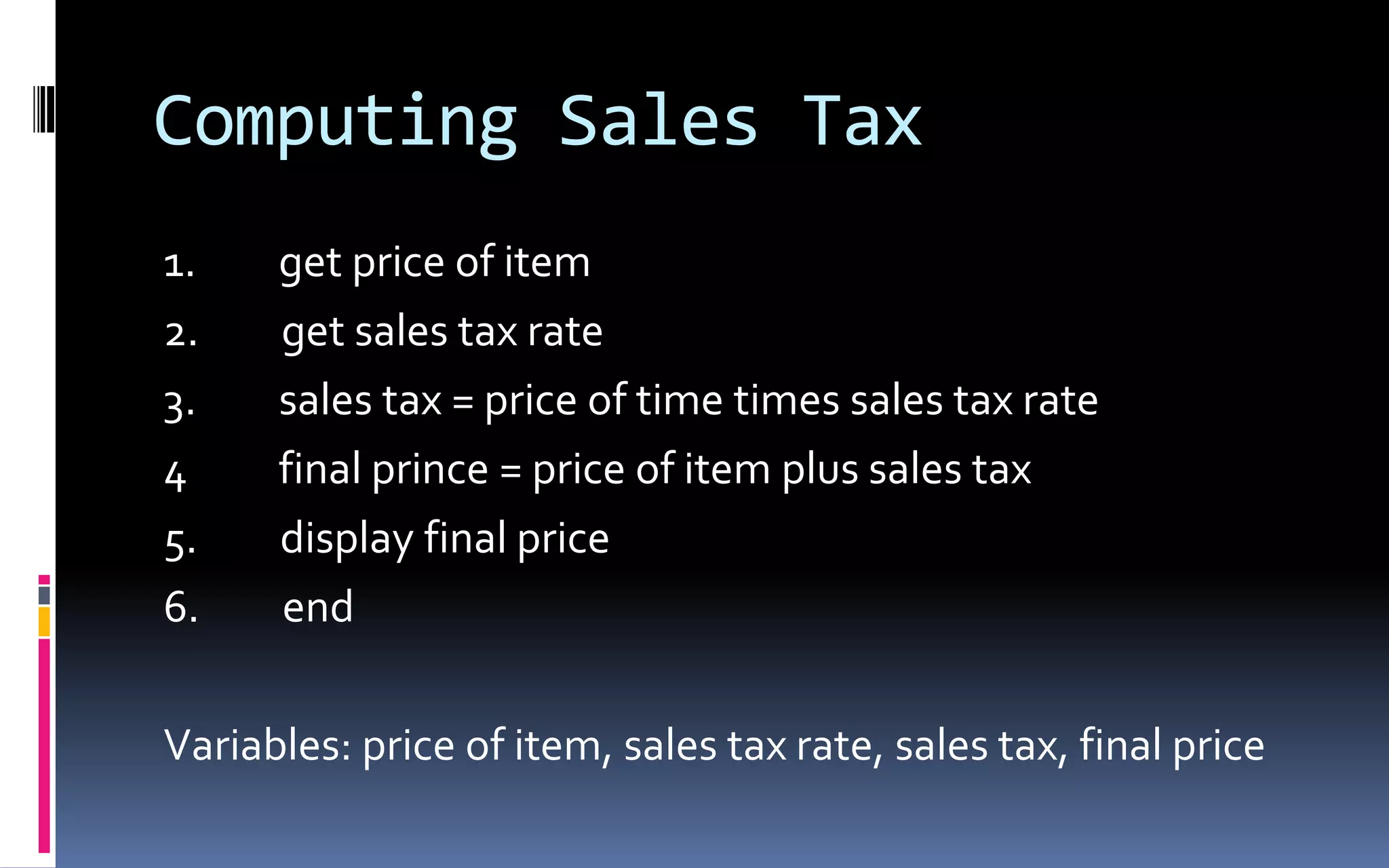 Computing Sales Tax

1. get price of item
2. get sales tax rate
3. sales tax = price of time times sales tax rate
4 final prince = price of item plus sales tax
5. display final price
6. end

Variables: price of item, sales tax rate, sales tax, final price